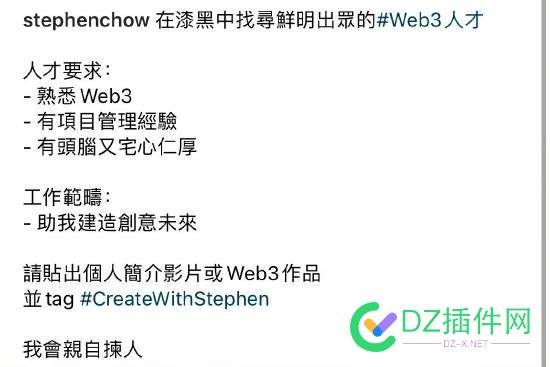 stephenchow 在漆黑中找尋鮮明出眾的#Web3人才

人才要求:
- 熟悉 Web3
- 有項目管理經驗
- 有頭腦又宅心仁厚

工作範疇:
- 助我建造創意未來

請貼出個人簡介影片或 Web3作品
並 tag #CreateWithStephen

我會親自揀人

DZ插件网
DZ-X.NET